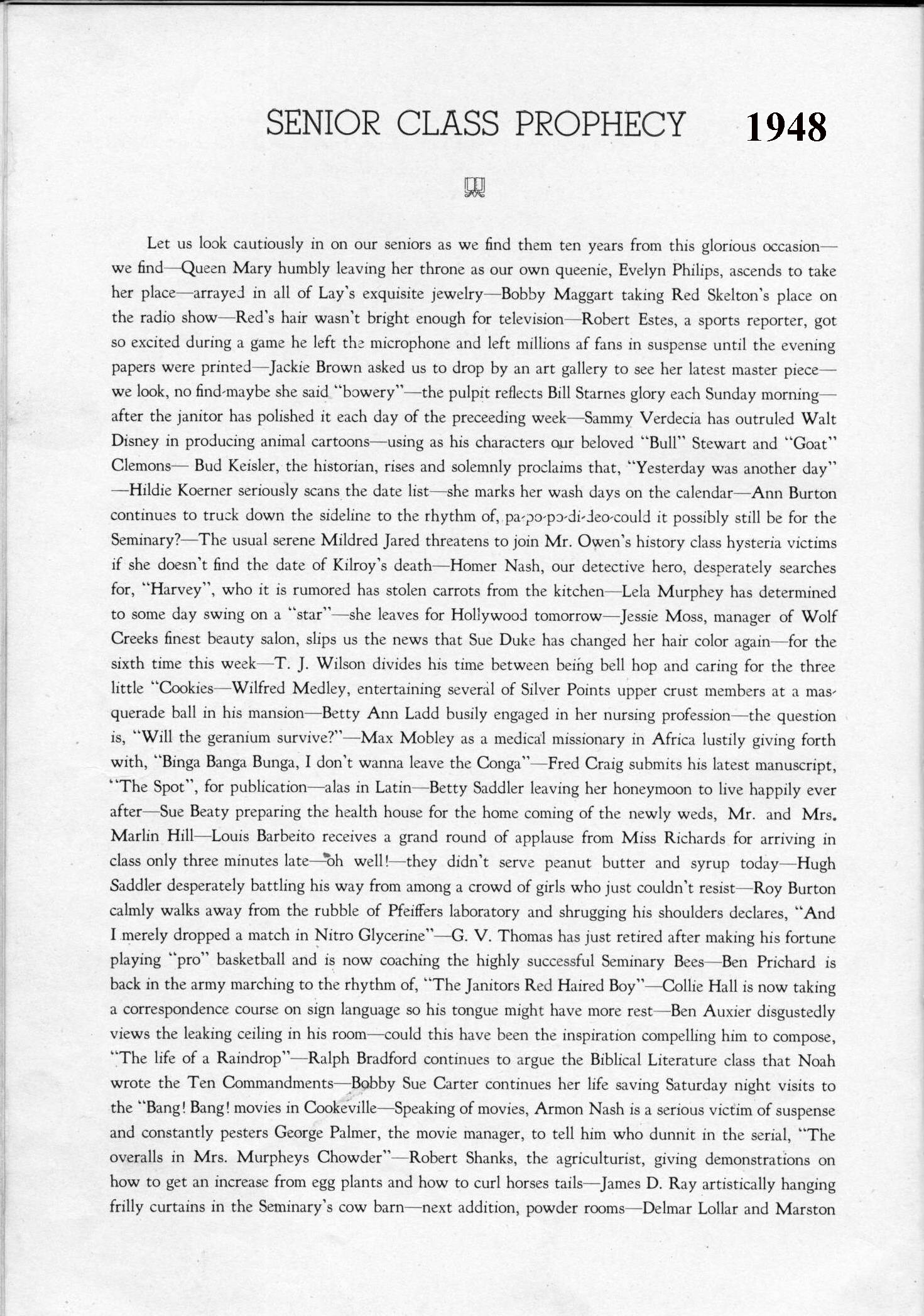 SENIOR CLASS PROPHECY 1948

Let us look cautiously in on our seniors as we find them ten years from this glorious occasion—we find—Queen Mary humbly leaving her throne as our own queenie, Evelyn Philips, ascends to take her place—arrayed in all of Lay's exquisite jewelry—Bobby Maggart taking Red Skelton's place on the radio show—Red's hair wasn't bright enough for television—Robert Estes, a sports reporter, got so excited during a game he left the microphone and left millions af fans in suspense until the evening papers were printed—Jackie Brown asked us to drop by an art gallery to see her latest master piece—we look, no find-maybe she said "bowery"—the pulpit reflects Bill Starnes glory each Sunday morning—after the janitor has polished it each day of the preceeding week—Sammy Verdecia has outruled Walt Disney in producing animal cartoons—using as his characters our beloved "Bull" Stewart and "Goat" Clemons— Bud Keisler, the historian, rises and solemnly proclaims that, "Yesterday was another day"—Hildie Koerner seriously scans the date list—she marks her wash days on the calendar—Ann Burton continues to truck down the sideline to the rhythm of, pa-po-po-di-deo-could it possibly still be for the Seminary?—The usual serene Mildred Jared threatens to join Mr. Owen's history class hysteria victims if she doesn't find the date of Kilroy's death—Homer Nash, our detective hero, desperately searches for, "Harvey", who it is rumored has stolen carrots from the kitchen—Lela Murphey has determined to some day swing on a "star"—she leaves for Hollywood tomorrow—Jessie Moss, manager of Wolf Creeks finest beauty salon, slips us the news that Sue Duke has changed her hair color again—for the sixth time this week—T. J. Wilson divides his time between being bell hop and caring for the three little "Cookies—Wilfred Medley, entertaining several of Silver Points upper crust members at a masquerade ball in his mansion—Betty Ann Ladd busily engaged in her nursing profession—the question is, "Will the geranium survive?"—Max Mobley as a medical missionary in Africa lustily giving forth with, "Binga Banga Bunga, I don't wanna leave the Conga"—Fred Craig submits his latest manuscript, "The Spot", for publication—alas in Latin—Betty Saddler leaving her honeymoon to live happily ever after—Sue Beaty preparing the health house for the home coming of the newly weds, Mr. and Mrs. Marlin Hill—Louis Barbeito receives a grand round of applause from Miss Richards for arriving in class only three minutes late—oh well!—they didn't serve peanut butter and syrup today—Hugh Saddler desperately battling his way from among a crowd of girls who just couldn't resist—Roy Burton calmly walks away from the rubble of Pfeiffers laboratory and shrugging his shoulders declares, "And I merely dropped a match in Nitro Glycerine"—G. V. Thomas has just retired after making his fortune playing "pro" basketball and is now coaching the highly successful Seminary Bees—Ben Prichard is back in the army marching to the rhythm of, "The Janitors Red Haired Boy"—Collie Hall is now taking a correspondence course on sign language so his tongue might have more rest—Ben Auxier disgustedly views the leaking ceiling in his room—could this have been the inspiration compelling him to compose, "The life of a Raindrop"—Ralph Bradford continues to argue the Biblical Literature class that Noah wrote the Ten Commandments—Bobby Sue Carter continues her life saving Saturday night visits to the "Bang! Bang! movies in Cookeville—Speaking of movies, Armon Nash is a serious victim of suspense and constantly pesters George Palmer, the movie manager, to tell him who dunnit in the serial, "The overalls in Mrs. Murpheys Chowder"—Robert Shanks, the agriculturist, giving demonstrations on how to get an increase from egg plants and how to curl horses tails—James D. Ray artistically hanging frilly curtains in the Seminary's cow barn—next addition, powder rooms—Delmar Lollar and Marston